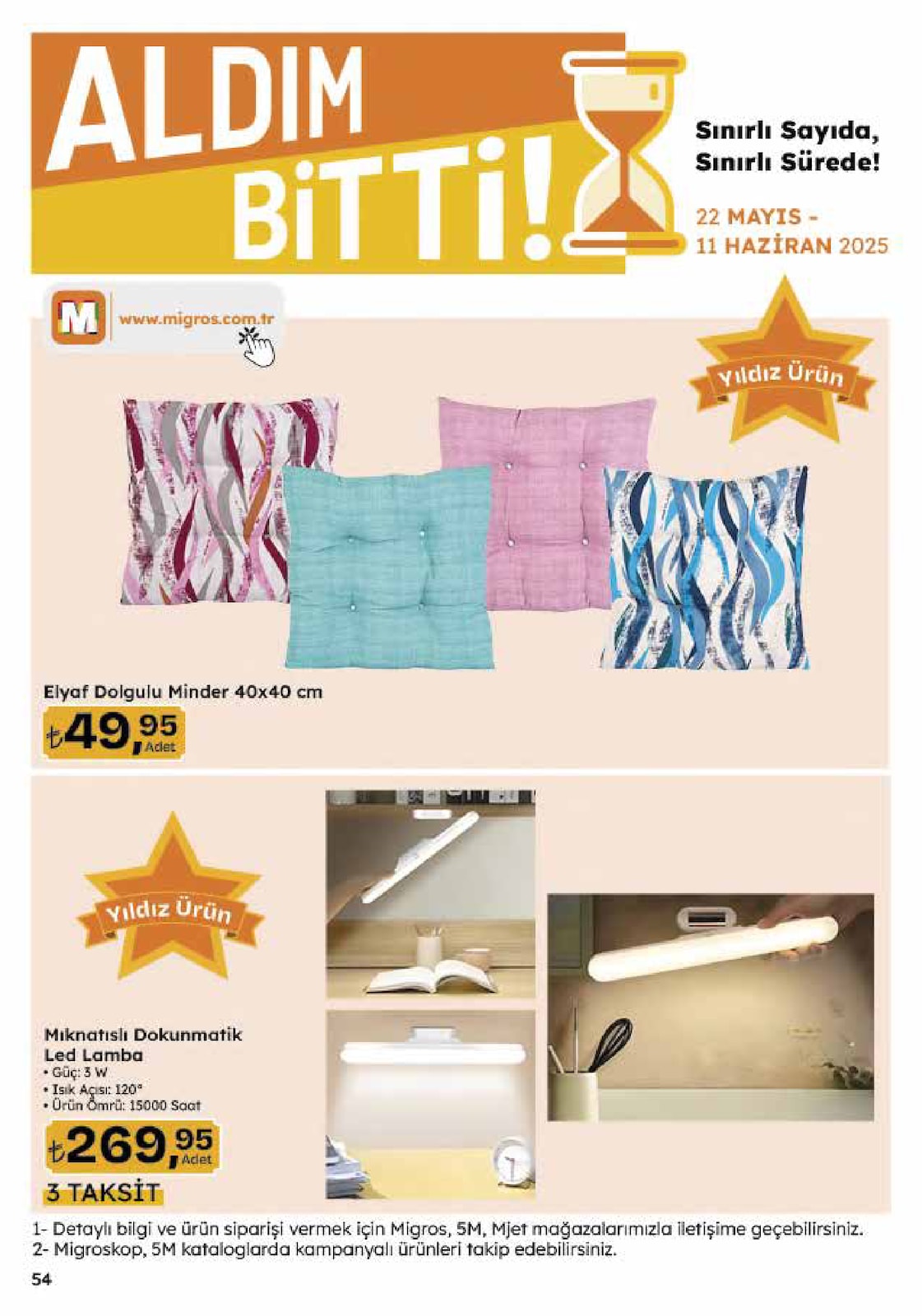 ALDIM BiTTi!

Sınırlı Sayıda, Sınırlı Sürede!

22 MAYIS - 11 HAZİRAN 2025

M www.migros.com.tr

Yıldız Ürün

Elyaf Dolgulu Minder 40x40 cm

₺49,95 Adet

Yıldız Ürün

Mıknatıslı Dokunmatik Led Lamba
• Güç: 3 W
• Işık Açısı: 120°
• Ürün Ömrü: 15000 Saat

₺269,95 Adet

3 TAKSİT

1- Detaylı bilgi ve ürün siparişi vermek için Migros, 5M, Mjet mağazalarımızla iletişime geçebilirsiniz.
2- Migroskop, 5M kataloglarda kampanyalı ürünleri takip edebilirsiniz.

54